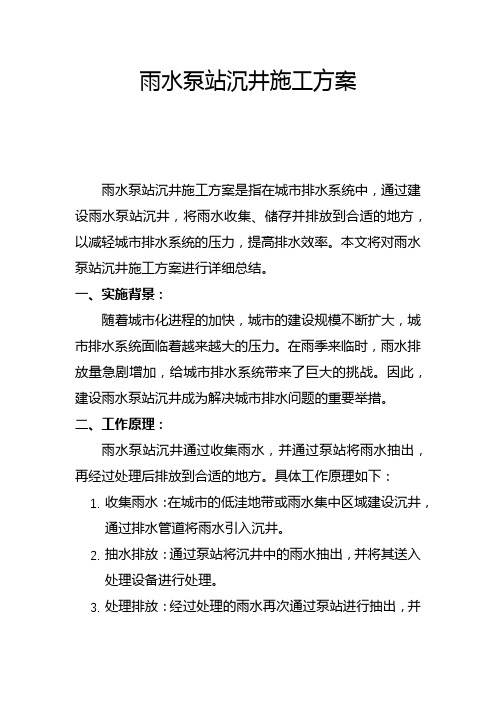 雨水泵站沉井施工方案

雨水泵站沉井施工方案是指在城市排水系统中，通过建设雨水泵站沉井，将雨水收集、储存并排放到合适的地方，以减轻城市排水系统的压力，提高排水效率。本文将对雨水泵站沉井施工方案进行详细总结。

一、实施背景：

随着城市化进程的加快，城市的建设规模不断扩大，城市排水系统面临着越来越大的压力。在雨季来临时，雨水排放量急剧增加，给城市排水系统带来了巨大的挑战。因此，建设雨水泵站沉井成为解决城市排水问题的重要举措。

二、工作原理：

雨水泵站沉井通过收集雨水，并通过泵站将雨水抽出，再经过处理后排放到合适的地方。具体工作原理如下：

1. 收集雨水：在城市的低洼地带或雨水集中区域建设沉井，通过排水管道将雨水引入沉井。

2. 抽水排放：通过泵站将沉井中的雨水抽出，并将其送入处理设备进行处理。

3. 处理排放：经过处理的雨水再次通过泵站进行抽出，并